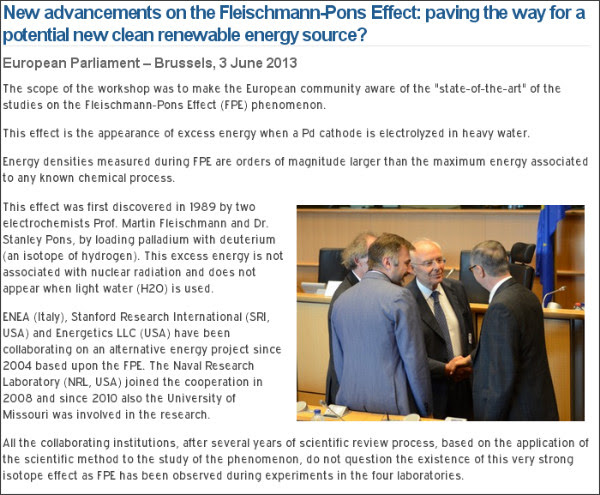 New advancements on the Fleischmann-Pons Effect: paving the way for a potential new clean renewable energy source?

European Parliament – Brussels, 3 June 2013

The scope of the workshop was to make the European community aware of the "state-of-the-art" of the studies on the Fleischmann-Pons Effect (FPE) phenomenon.

This effect is the appearance of excess energy when a Pd cathode is electrolyzed in heavy water.

Energy densities measured during FPE are orders of magnitude larger than the maximum energy associated to any known chemical process.

This effect was first discovered in 1989 by two electrochemists Prof. Martin Fleischmann and Dr. Stanley Pons, by loading palladium with deuterium (an isotope of hydrogen). This excess energy is not associated with nuclear radiation and does not appear when light water (H2O) is used.

ENEA (Italy), Stanford Research International (SRI, USA) and Energetics LLC (USA) have been collaborating on an alternative energy project since 2004 based upon the FPE. The Naval Research Laboratory (NRL, USA) joined the cooperation in 2008 and since 2010 also the University of Missouri was involved in the research.

All the collaborating institutions, after several years of scientific review process, based on the application of the scientific method to the study of the phenomenon, do not question the existence of this very strong isotope effect as FPE has been observed during experiments in the four laboratories.